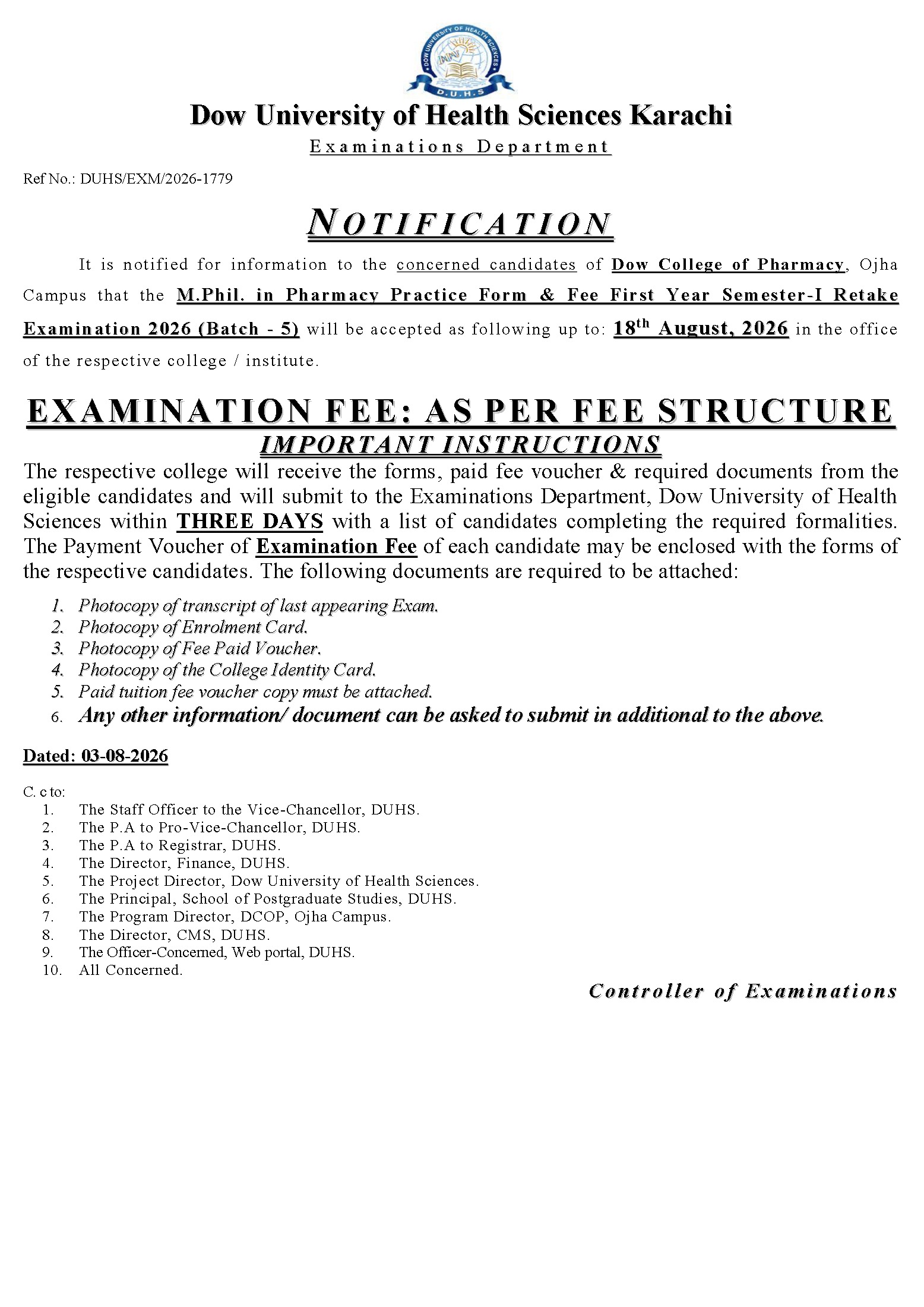 DOW UNIVERSITY OF HEALTH SCIENCES
D.U.H.S

Dow University of Health Sciences Karachi
Examinations Department

Ref No.: DUHS/EXM/2026-1779

NOTIFICATION

It is notified for information to the concerned candidates of Dow College of Pharmacy, Ojha Campus that the M.Phil. in Pharmacy Practice Form & Fee First Year Semester-I Retake Examination 2026 (Batch - 5) will be accepted as following up to: 18$^{th}$ August, 2026 in the office of the respective college / institute.

EXAMINATION FEE: AS PER FEE STRUCTURE
IMPORTANT INSTRUCTIONS

The respective college will receive the forms, paid fee voucher & required documents from the eligible candidates and will submit to the Examinations Department, Dow University of Health Sciences within THREE DAYS with a list of candidates completing the required formalities. The Payment Voucher of Examination Fee of each candidate may be enclosed with the forms of the respective candidates. The following documents are required to be attached:

1. Photocopy of transcript of last appearing Exam.
2. Photocopy of Enrolment Card.
3. Photocopy of Fee Paid Voucher.
4. Photocopy of the College Identity Card.
5. Paid tuition fee voucher copy must be attached.
6. Any other information/ document can be asked to submit in additional to the above.

Dated: 03-08-2026

C. c to:
1. The Staff Officer to the Vice-Chancellor, DUHS.
2. The P.A to Pro-Vice-Chancellor, DUHS.
3. The P.A to Registrar, DUHS.
4. The Director, Finance, DUHS.
5. The Project Director, Dow University of Health Sciences.
6. The Principal, School of Postgraduate Studies, DUHS.
7. The Program Director, DCOP, Ojha Campus.
8. The Director, CMS, DUHS.
9. The Officer-Concerned, Web portal, DUHS.
10. All Concerned.

Controller of Examinations